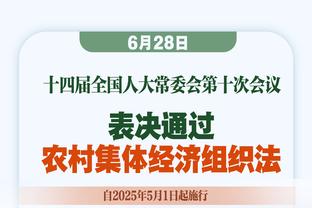 6月28日

十四届全国人大常委会第十次会议

表决通过
农村集体经济组织法

自2025年5月1日起施行